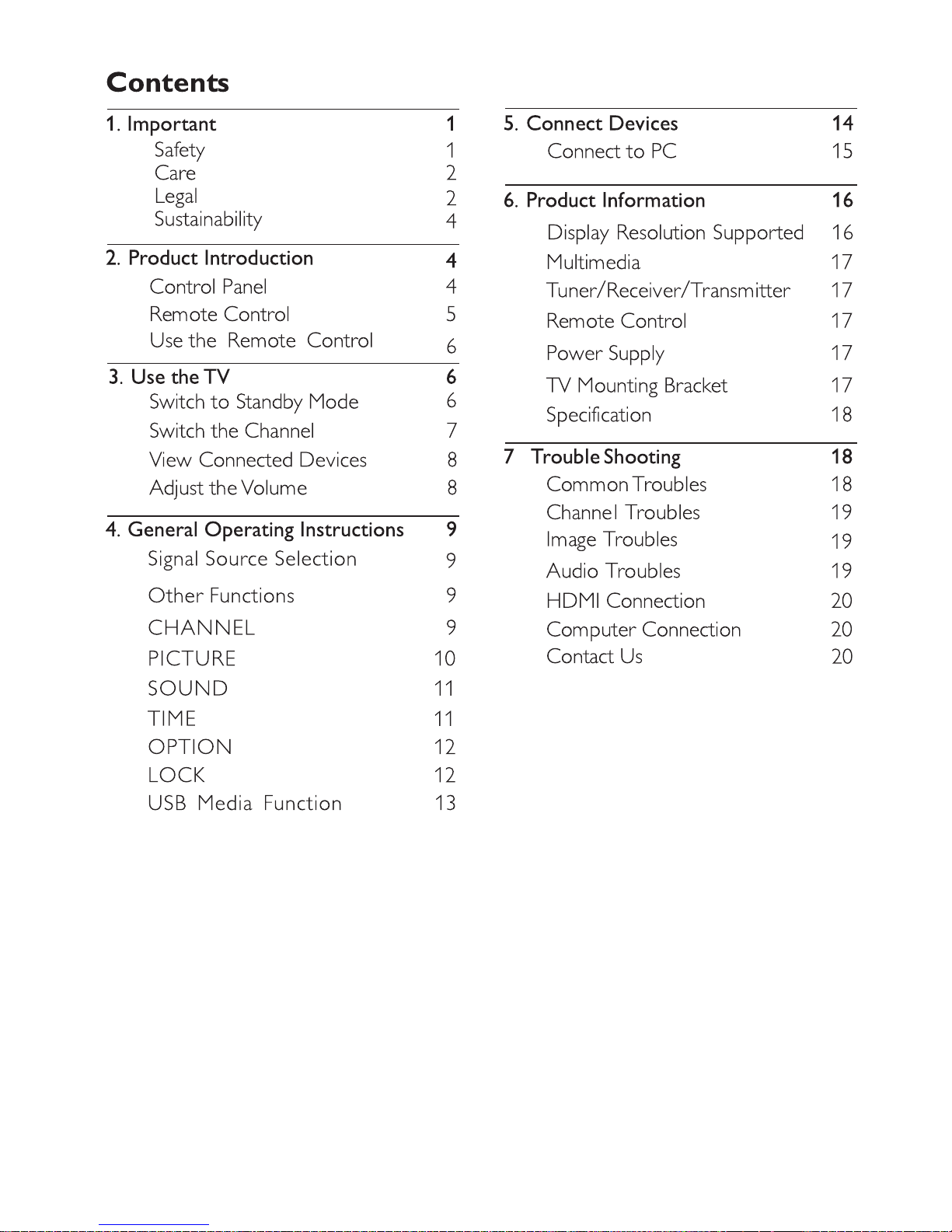 Contents

1. Important 1
Safety 1
Care 2
Legal 2
Sustainability 4

2. Product Introduction 4
Control Panel 4
Remote Control 5
Use the Remote Control 6

3. Use the TV 6
Switch to Standby Mode 6
Switch the Channel 7
View Connected Devices 8
Adjust the Volume 8

4. General Operating Instructions 9
Signal Source Selection 9
Other Functions 9
CHANNEL 9
PICTURE 10
SOUND 11
TIME 11
OPTION 12
LOCK 12
USB Media Function 13

5. Connect Devices 14
Connect to PC 15

6. Product Information 16
Display Resolution Supported 16
Multimedia 17
Tuner/Receiver/Transmitter 17
Remote Control 17
Power Supply 17
TV Mounting Bracket 17
Specification 18

7 Trouble Shooting 18
Common Troubles 18
Channel Troubles 19
Image Troubles 19
Audio Troubles 19
HDMI Connection 20
Computer Connection 20
Contact Us 20